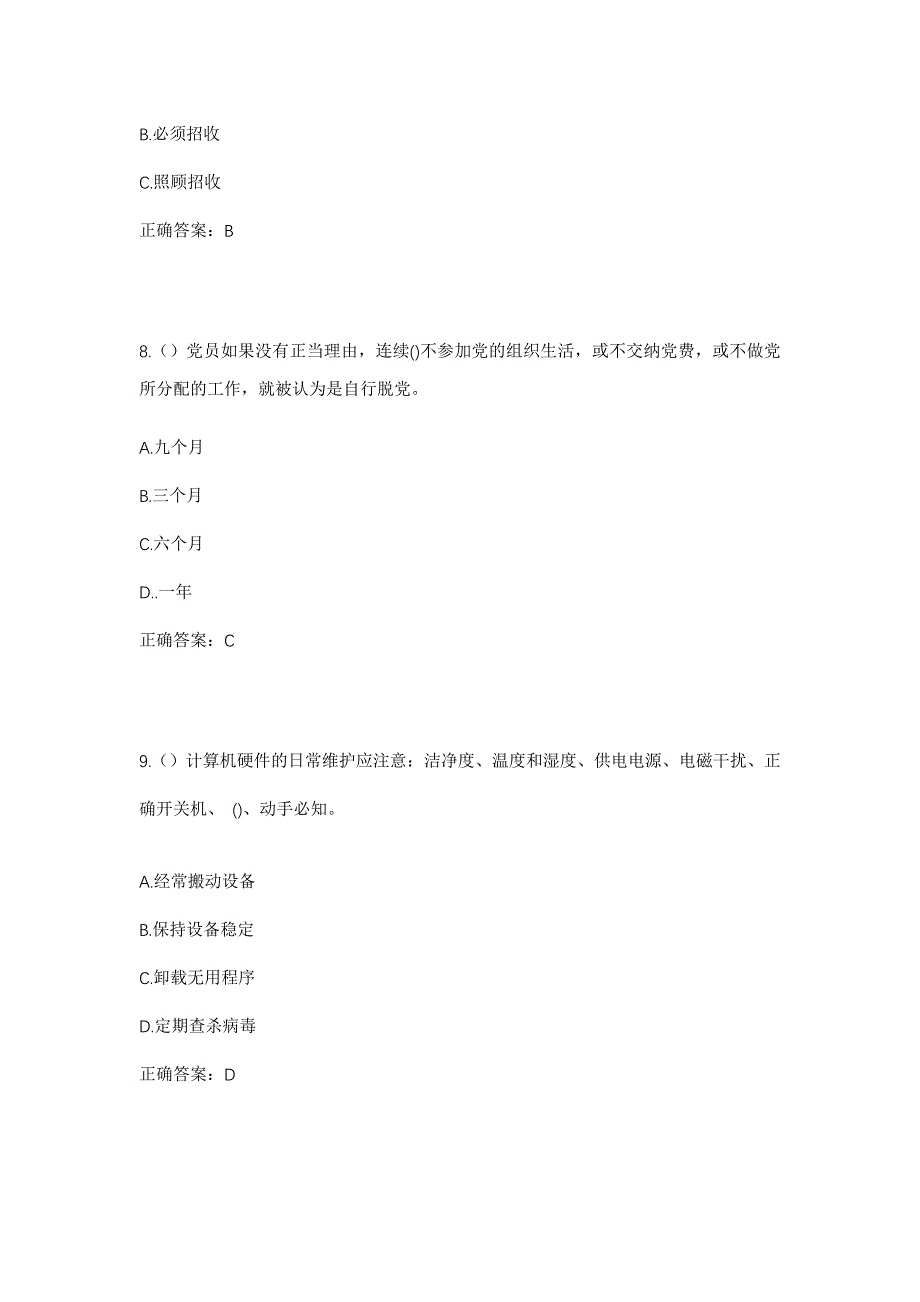 B.必须招收

C.照顾招收

正确答案：B

8.（）党员如果没有正当理由，连续()不参加党的组织生活，或不交纳党费，或不做党所分配的工作，就被认为是自行脱党。

A.九个月

B.三个月

C.六个月

D..一年

正确答案：C

9.（）计算机硬件的日常维护应注意：洁净度、温度和湿度、供电电源、电磁干扰、正确开关机、 ()、动手必知。

A.经常搬动设备

B.保持设备稳定

C.卸载无用程序

D.定期查杀病毒

正确答案：D